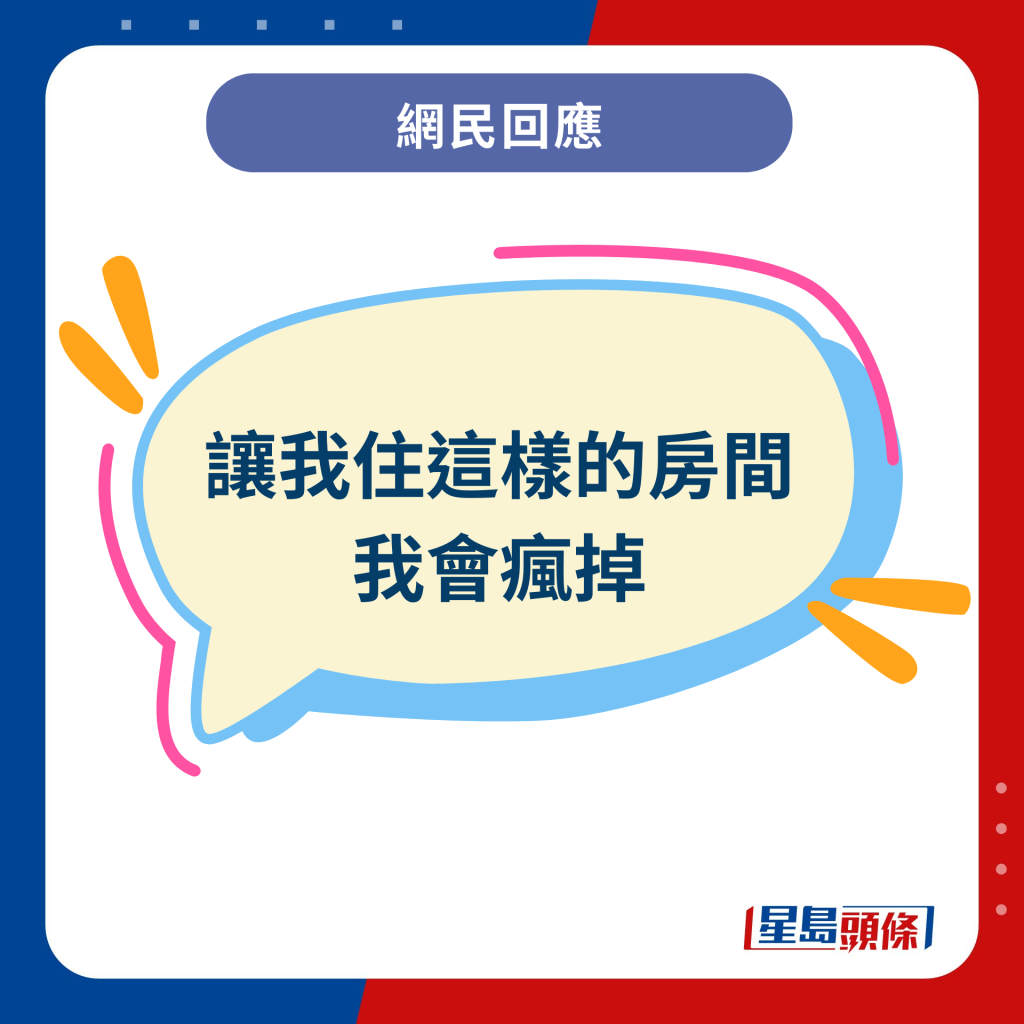 網民回應

讓我住這樣的房間
我會瘋掉

星島頭條